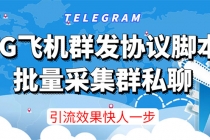 TELEGRAM

G飞机群发协议脚本
批量采集群私聊

引流效果快人一步